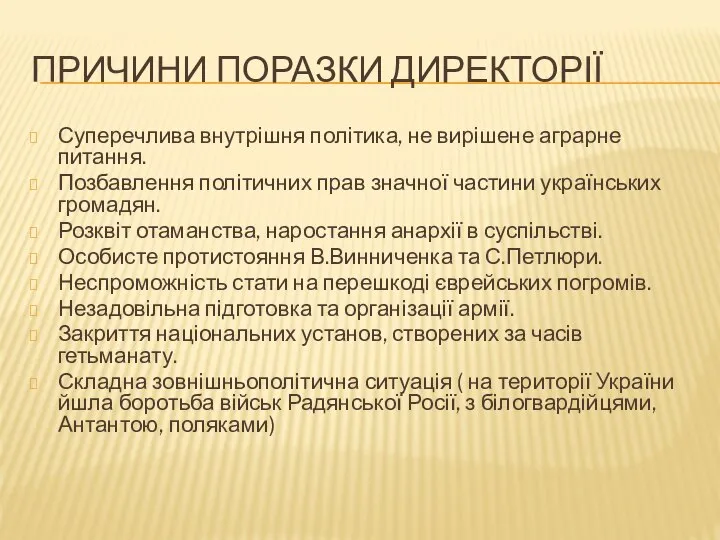 ПРИЧИНИ ПОРАЗКИ ДИРЕКТОРІЇ

Суперечлива внутрішня політика, не вирішене аграрне питання.
Позбавлення політичних прав значної частини українських громадян.
Розквіт отаманства, наростання анархії в суспільстві.
Особисте протистояння В.Винниченка та С.Петлюри.
Неспроможність стати на перешкоді єврейських погромів.
Незадовільна підготовка та організації армії.
Закриття національних установ, створених за часів гетьманату.
Складна зовнішньополітична ситуація ( на території України йшла боротьба військ Радянської Росії, з білогвардійцями, Антантою, поляками)